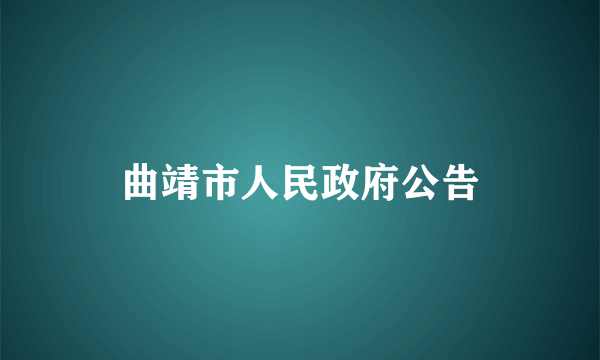 曲靖市人民政府公告